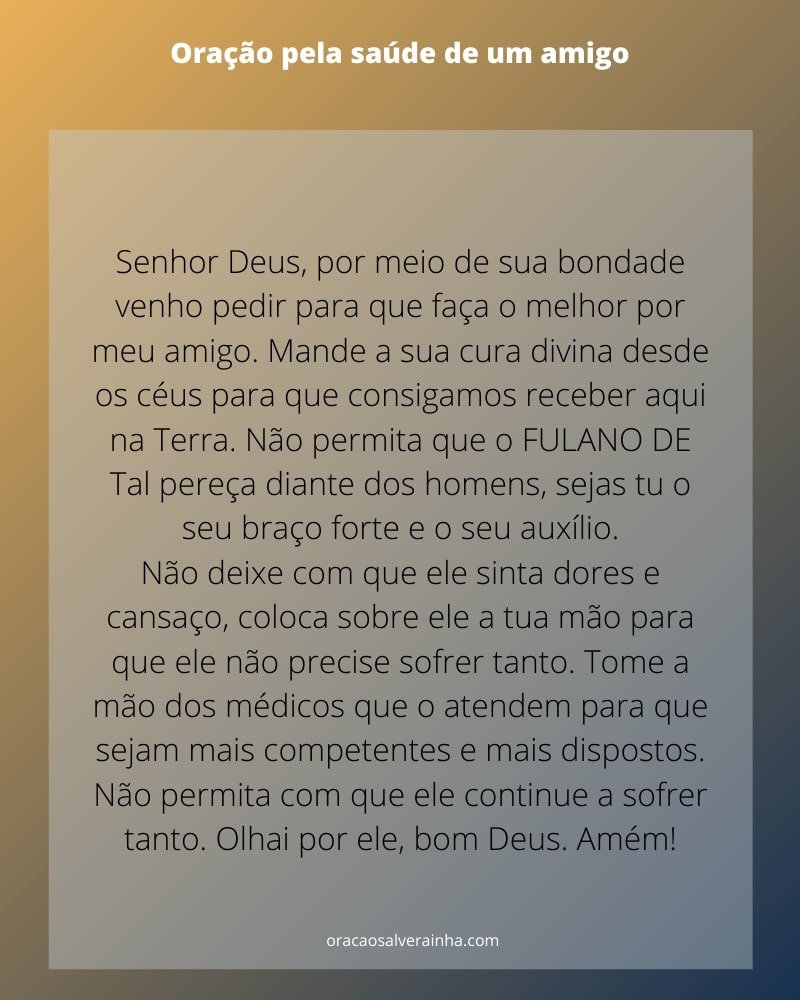 Oração pela saúde de um amigo

Senhor Deus, por meio de sua bondade venho pedir para que faça o melhor por meu amigo. Mande a sua cura divina desde os céus para que consigamos receber aqui na Terra. Não permita que o FULANO DE Tal pereça diante dos homens, sejas tu o seu braço forte e o seu auxílio.

Não deixe com que ele sinta dores e cansaço, coloca sobre ele a tua mão para que ele não precise sofrer tanto. Tome a mão dos médicos que o atendem para que sejam mais competentes e mais dispostos. Não permita com que ele continue a sofrer tanto. Olhai por ele, bom Deus. Amém!

oracaosalverainha.com